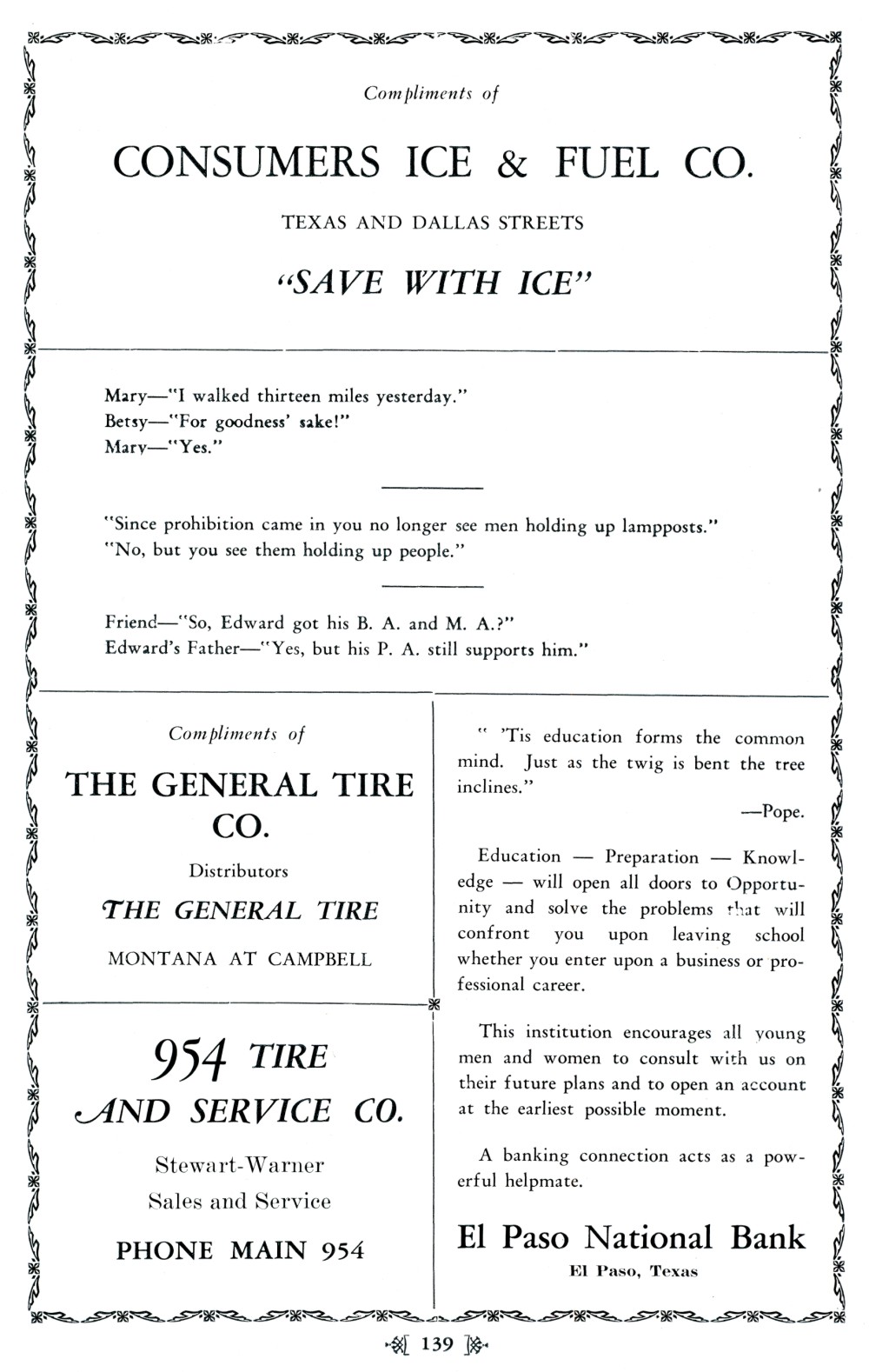 Compliments of

CONSUMERS ICE & FUEL CO.

TEXAS AND DALLAS STREETS

"SAVE WITH ICE"

Mary—"I walked thirteen miles yesterday."
Betsy—"For goodness' sake!"
Mary—"Yes."

"Since prohibition came in you no longer see men holding up lampposts."
"No, but you see them holding up people."

Friend—"So, Edward got his B. A. and M. A.?"
Edward's Father—"Yes, but his P. A. still supports him."

Compliments of

THE GENERAL TIRE CO.

Distributors

THE GENERAL TIRE

MONTANA AT CAMPBELL

954 TIRE AND SERVICE CO.

Stewart-Warner
Sales and Service

PHONE MAIN 954

" 'Tis education forms the common mind. Just as the twig is bent the tree inclines."

—Pope.

Education — Preparation — Knowledge — will open all doors to Opportunity and solve the problems that will confront you upon leaving school whether you enter upon a business or professional career.

This institution encourages all young men and women to consult with us on their future plans and to open an account at the earliest possible moment.

A banking connection acts as a powerful helpmate.

El Paso National Bank
El Paso, Texas

139